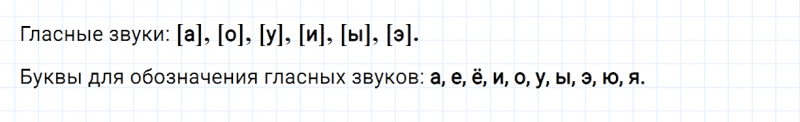 Гласные звуки: [а], [о], [у], [и], [ы], [э].

Буквы для обозначения гласных звуков: а, е, ё, и, о, у, ы, э, ю, я.